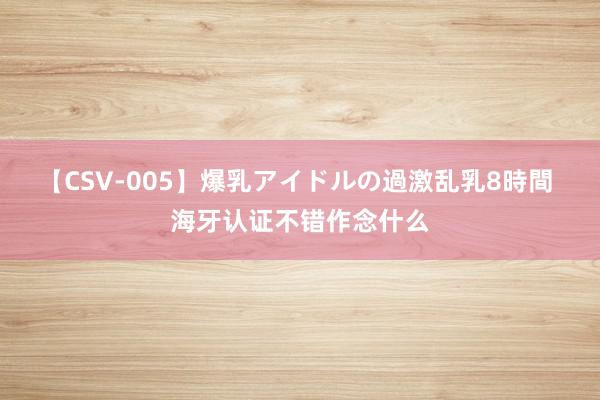 【CSV-005】爆乳アイドルの過激乱乳8時間 海牙认证不错作念什么